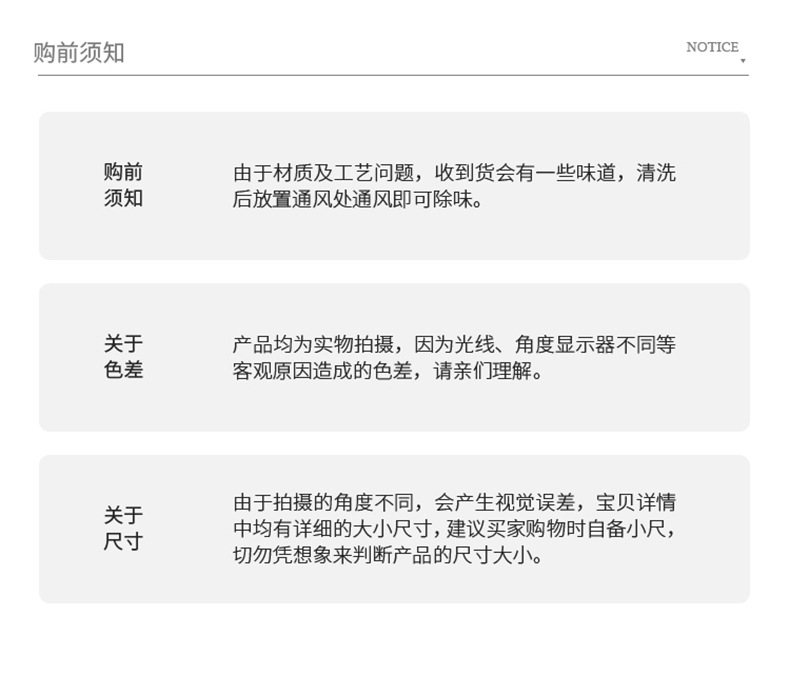 购前须知

NOTICE

购前须知

由于材质及工艺问题，收到货会有一些味道，清洗后放置通风处通风即可除味。

关于色差

产品均为实物拍摄，因为光线、角度显示器不同等客观原因造成的色差，请亲们理解。

关于尺寸

由于拍摄的角度不同，会产生视觉误差，宝贝详情中均有详细的大小尺寸，建议买家购物时自备小尺，切勿凭想象来判断产品的尺寸大小。